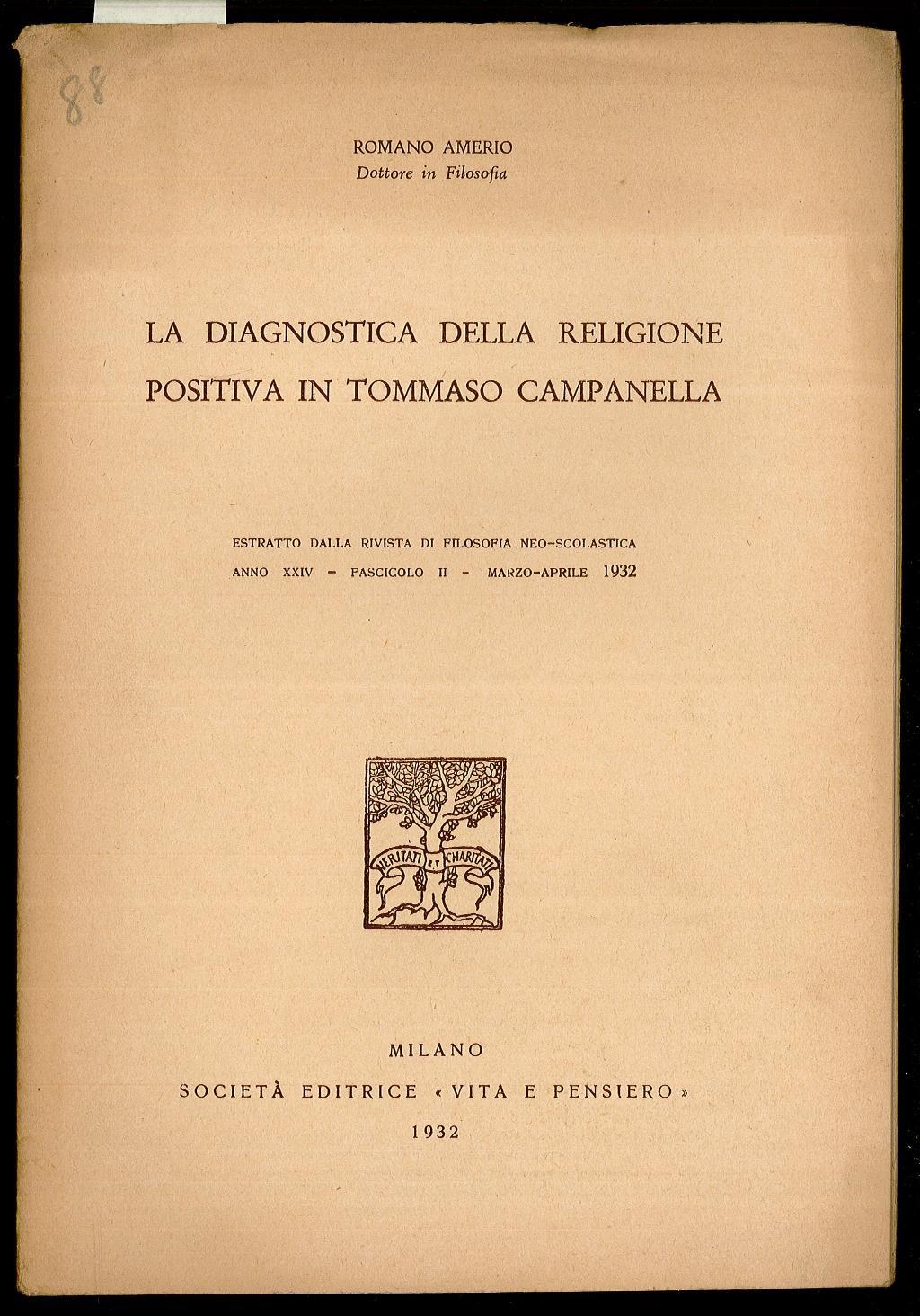 88

ROMANO AMERIO
Dottore in Filosofia

LA DIAGNOSTICA DELLA RELIGIONE POSITIVA IN TOMMASO CAMPANELLA

ESTRATTO DALLA RIVISTA DI FILOSOFIA NEO-SCOLASTICA
ANNO XXIV - FASCICOLO II - MARZO-APRILE 1932

VERITATI ET CHARITATI

MILANO
SOCIETÀ EDITRICE « VITA E PENSIERO »
1932